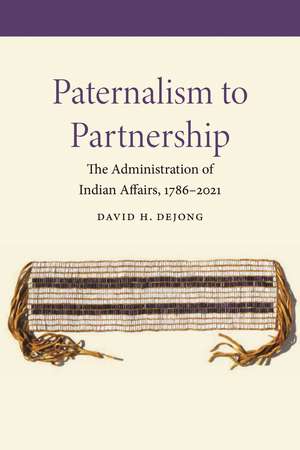 Paternalism to Partnership

The Administration of Indian Affairs, 1786–2021

DAVID H. DEJONG